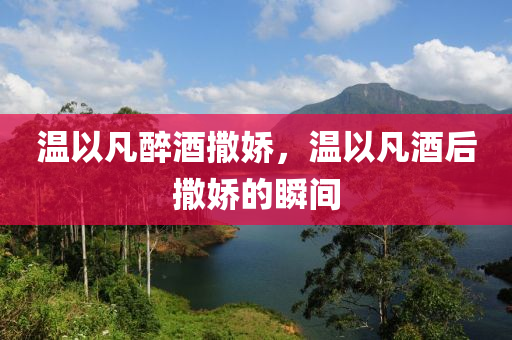 温以凡醉酒撒娇，温以凡酒后撒娇的瞬间